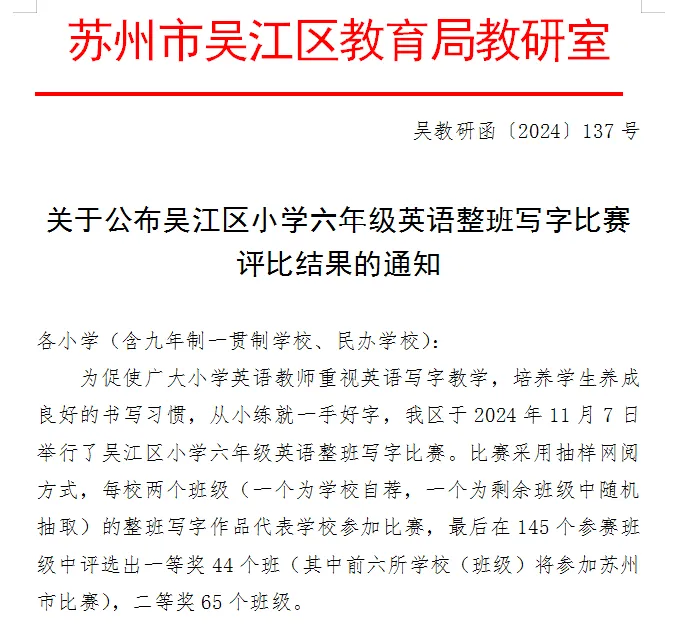 苏州市吴江区教育局教研室

吴教研函〔2024〕137 号

关于公布吴江区小学六年级英语整班写字比赛评比结果的通知

各小学（含九年制一贯制学校、民办学校）：

为促使广大小学英语教师重视英语写字教学，培养学生养成良好的书写习惯，从小练就一手好字，我区于 2024 年 11 月 7 日举行了吴江区小学六年级英语整班写字比赛。比赛采用抽样网阅方式，每校两个班级（一个为学校自荐，一个为剩余班级中随机抽取）的整班写字作品代表学校参加比赛，最后在 145 个参赛班级中评选出一等奖 44 个班（其中前六所学校（班级）将参加苏州市比赛），二等奖 65 个班级。